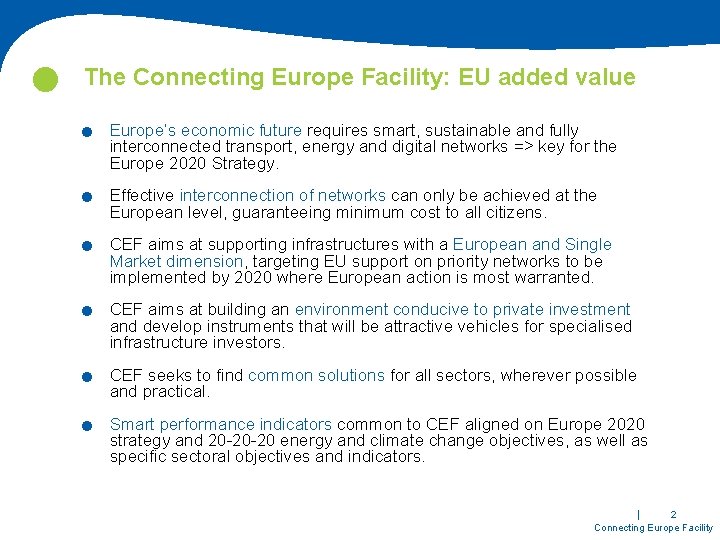 The Connecting Europe Facility: EU added value

Europe's economic future requires smart, sustainable and fully interconnected transport, energy and digital networks => key for the Europe 2020 Strategy.

Effective interconnection of networks can only be achieved at the European level, guaranteeing minimum cost to all citizens.

CEF aims at supporting infrastructures with a European and Single Market dimension, targeting EU support on priority networks to be implemented by 2020 where European action is most warranted.

CEF aims at building an environment conducive to private investment and develop instruments that will be attractive vehicles for specialised infrastructure investors.

CEF seeks to find common solutions for all sectors, wherever possible and practical.

Smart performance indicators common to CEF aligned on Europe 2020 strategy and 20-20-20 energy and climate change objectives, as well as specific sectoral objectives and indicators.

| 2
Connecting Europe Facility